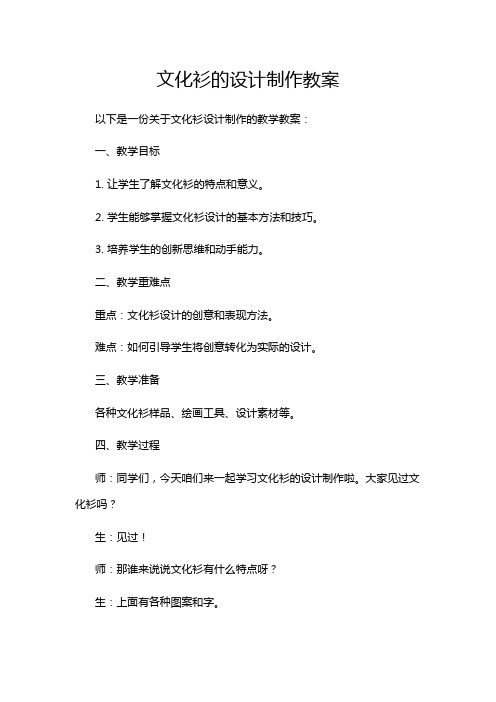 文化衫的设计制作教案

以下是一份关于文化衫设计制作的教学教案：

一、教学目标

1. 让学生了解文化衫的特点和意义。

2. 学生能够掌握文化衫设计的基本方法和技巧。

3. 培养学生的创新思维和动手能力。

二、教学重难点

重点：文化衫设计的创意和表现方法。

难点：如何引导学生将创意转化为实际的设计。

三、教学准备

各种文化衫样品、绘画工具、设计素材等。

四、教学过程

师：同学们，今天咱们来一起学习文化衫的设计制作啦。大家见过文化衫吗？

生：见过！

师：那谁来说说文化衫有什么特点呀？

生：上面有各种图案和字。